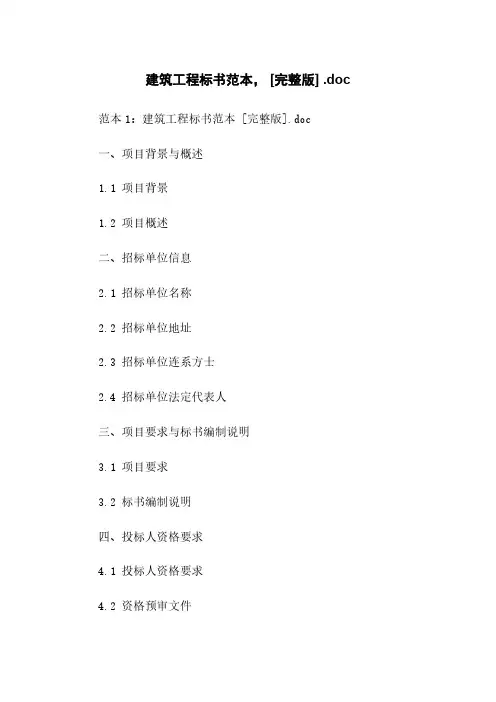 建筑工程标书范本，[完整版].doc

范本1：建筑工程标书范本[完整版].doc

一、项目背景与概述

1.1 项目背景

1.2 项目概述

二、招标单位信息

2.1 招标单位名称

2.2 招标单位地址

2.3 招标单位连系方士

2.4 招标单位法定代表人

三、项目要求与标书编制说明

3.1 项目要求

3.2 标书编制说明

四、投标人资格要求

4.1 投标人资格要求

4.2 资格预审文件